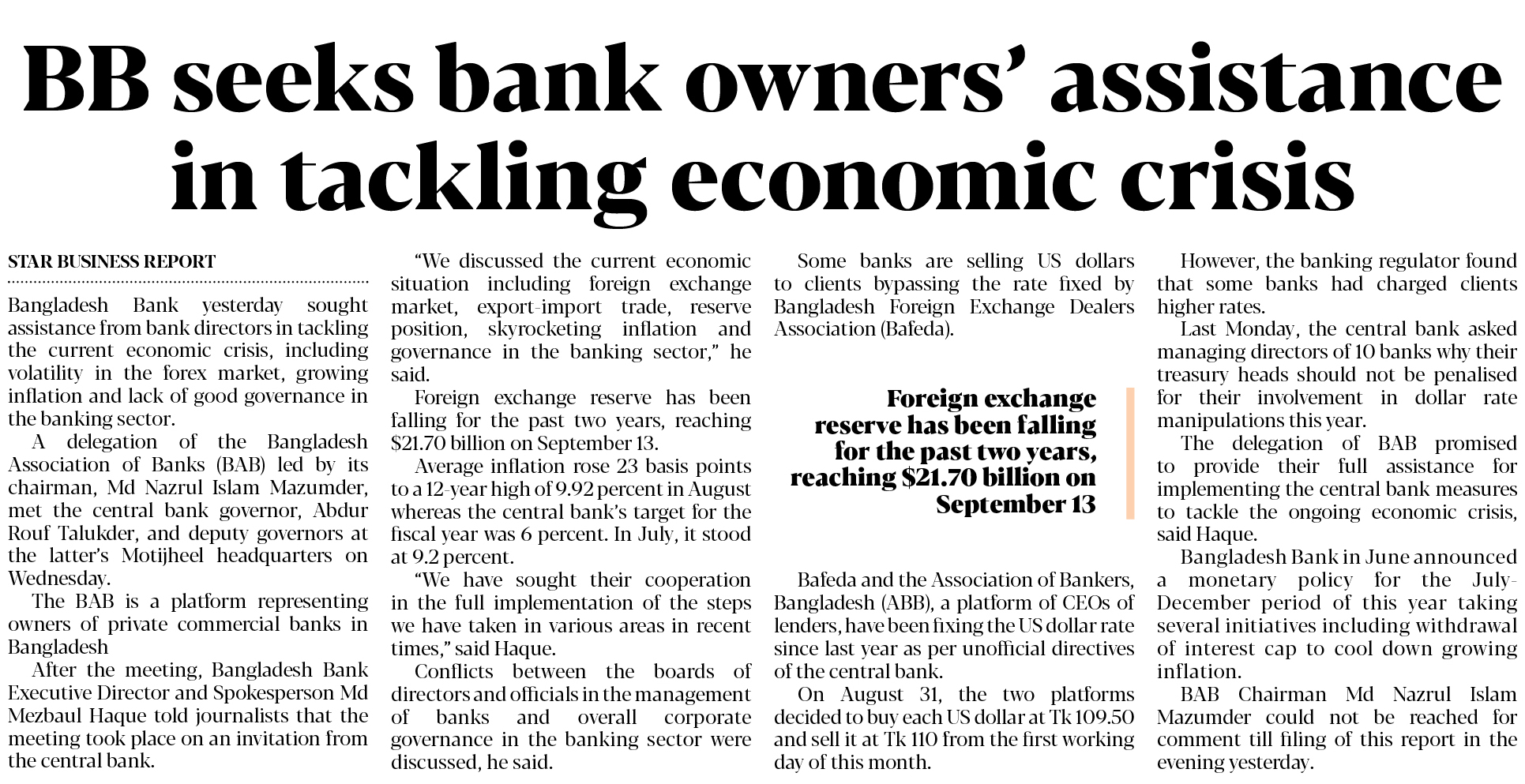 BB seeks bank owners' assistance in tackling economic crisis

STAR BUSINESS REPORT

Bangladesh Bank yesterday sought assistance from bank directors in tackling the current economic crisis, including volatility in the forex market, growing inflation and lack of good governance in the banking sector.

A delegation of the Bangladesh Association of Banks (BAB) led by its chairman, Md Nazrul Islam Mazumder, met the central bank governor, Abdur Rouf Talukder, and deputy governors at the latter's Motijheel headquarters on Wednesday.

The BAB is a platform representing owners of private commercial banks in Bangladesh

After the meeting, Bangladesh Bank Executive Director and Spokesperson Md Mezbaul Haque told journalists that the meeting took place on an invitation from the central bank.

"We discussed the current economic situation including foreign exchange market, export-import trade, reserve position, skyrocketing inflation and governance in the banking sector," he said.

Foreign exchange reserve has been falling for the past two years, reaching \$21.70 billion on September 13.

Average inflation rose 23 basis points to a 12-year high of 9.92 percent in August whereas the central bank's target for the fiscal year was 6 percent. In July, it stood at 9.2 percent.

"We have sought their cooperation in the full implementation of the steps we have taken in various areas in recent times," said Haque.

Conflicts between the boards of directors and officials in the management of banks and overall corporate governance in the banking sector were discussed, he said.

Some banks are selling US dollars to clients bypassing the rate fixed by Bangladesh Foreign Exchange Dealers Association (Bafeda).

Foreign exchange reserve has been falling for the past two years, reaching \$21.70 billion on September 13

Bafeda and the Association of Bankers, Bangladesh (ABB), a platform of CEOs of lenders, have been fixing the US dollar rate since last year as per unofficial directives of the central bank.

On August 31, the two platforms decided to buy each US dollar at Tk 109.50 and sell it at Tk 110 from the first working day of this month.

However, the banking regulator found that some banks had charged clients higher rates.

Last Monday, the central bank asked managing directors of 10 banks why their treasury heads should not be penalised for their involvement in dollar rate manipulations this year.

The delegation of BAB promised to provide their full assistance for implementing the central bank measures to tackle the ongoing economic crisis, said Haque.

Bangladesh Bank in June announced a monetary policy for the July-December period of this year taking several initiatives including withdrawal of interest cap to cool down growing inflation.

BAB Chairman Md Nazrul Islam Mazumder could not be reached for comment till filing of this report in the evening yesterday.